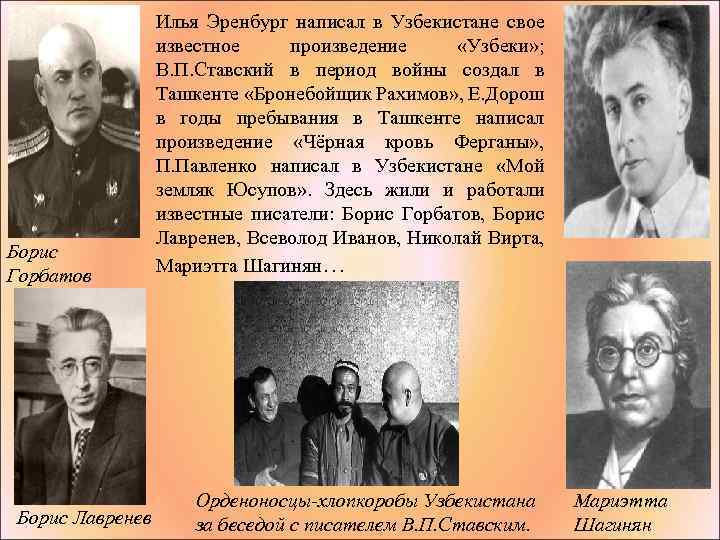 Илья Эренбург написал в Узбекистане свое известное произведение «Узбеки»; В.П.Ставский в период войны создал в Ташкенте «Бронебойщик Рахимов», Е.Дорош в годы пребывания в Ташкенте написал произведение «Чёрная кровь Ферганы», П.Павленко написал в Узбекистане «Мой земляк Юсупов». Здесь жили и работали известные писатели: Борис Горбатов, Борис Лавренев, Всеволод Иванов, Николай Вирта, Мариэтта Шагинян…

Борис Горбатов

Борис Лавренев

Орденоносцы-хлопкоробы Узбекистана за беседой с писателем В.П.Ставским.

Мариэтта Шагинян